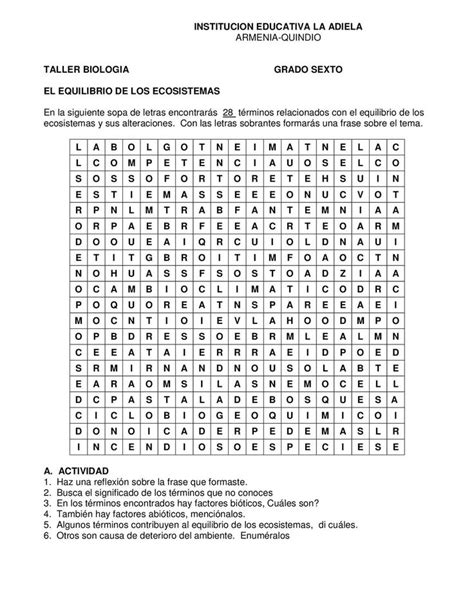 INSTITUCION EDUCATIVA LA ADIELA
ARMENIA-QUINDIO

TALLER BIOLOGIA GRADO SEXTO

EL EQUILIBRIO DE LOS ECOSISTEMAS

En la siguiente sopa de letras encontrarás 28 términos relacionados con el equilibrio de los ecosistemas y sus alteraciones. Con las letras sobrantes formarás una frase sobre el tema.

| L | A | B | O | L | G | O | T | N | E | I | M | A | T | N | E | L | A | C |
|---|---|---|---|---|---|---|---|---|---|---|---|---|---|---|---|---|---|---|
| L | C | O | M | P | E | T | E | N | C | I | A | U | O | S | E | L | C | O |
| S | O | S | S | O | F | O | R | T | O | R | E | T | E | H | S | U | I | N |
| E | S | T | I | E | M | A | S | S | E | E | E | O | N | U | C | V | O | T |
| R | P | N | L | M | T | R | A | B | F | A | N | T | E | M | N | I | A | A |
| O | R | P | A | E | B | R | F | E | E | A | C | R | T | E | O | A | R | M |
| D | O | O | U | E | A | I | Q | R | C | U | I | O | L | D | N | A | U | I |
| E | T | I | T | G | B | R | O | I | T | I | M | F | O | A | O | C | T | N |
| N | O | H | U | A | S | S | F | S | O | S | T | O | A | D | Z | I | A | A |
| O | C | A | M | B | I | O | C | L | I | M | A | T | I | C | O | D | R | C |
| P | O | Q | U | O | R | E | A | T | N | S | P | A | R | E | E | A | E | I |
| M | O | C | N | T | I | O | I | E | V | L | A | H | O | O | D | M | P | O |
| O | P | B | D | R | E | S | S | O | E | B | R | M | L | E | A | L | M | N |
| C | E | E | A | T | A | I | E | R | R | R | A | E | I | D | P | O | E | D |
| S | R | M | I | R | N | A | N | D | N | O | U | S | O | L | A | B | T | E |
| E | A | R | A | O | M | S | I | L | A | S | N | E | M | O | C | E | L | L |
| D | C | P | A | S | T | A | L | A | D | E | B | O | S | Q | U | E | S | A |
| C | I | C | L | O | B | I | O | G | E | O | Q | U | I | M | I | C | O | I |
| D | O | N | O | I | C | A | D | E | R | P | E | D | E | M | A | S | L | R |
| I | N | C | E | N | D | I | O | S | O | E | S | P | E | C | I | E | S | E |

A. ACTIVIDAD
1. Haz una reflexión sobre la frase que formaste.
2. Busca el significado de los términos que no conoces
3. En los términos encontrados hay factores bióticos, Cuáles son?
4. También hay factores abióticos, menciónalos.
5. Algunos términos contribuyen al equilibrio de los ecosistemas, di cuáles.
6. Otros son causa de deterioro del ambiente. Enuméralos